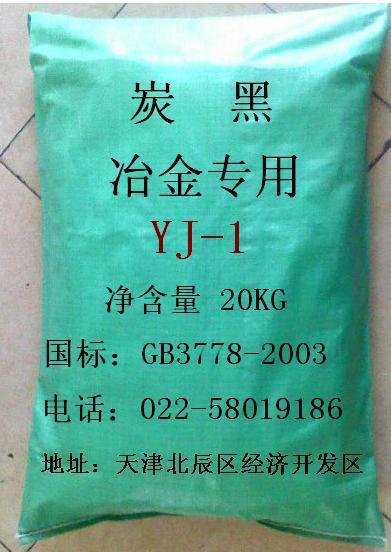 炭 黑

冶金专用

YJ-1

净含量 20KG

国标：GB3778-2003

电话：022-58019186

地址：天津北辰区经济开发区